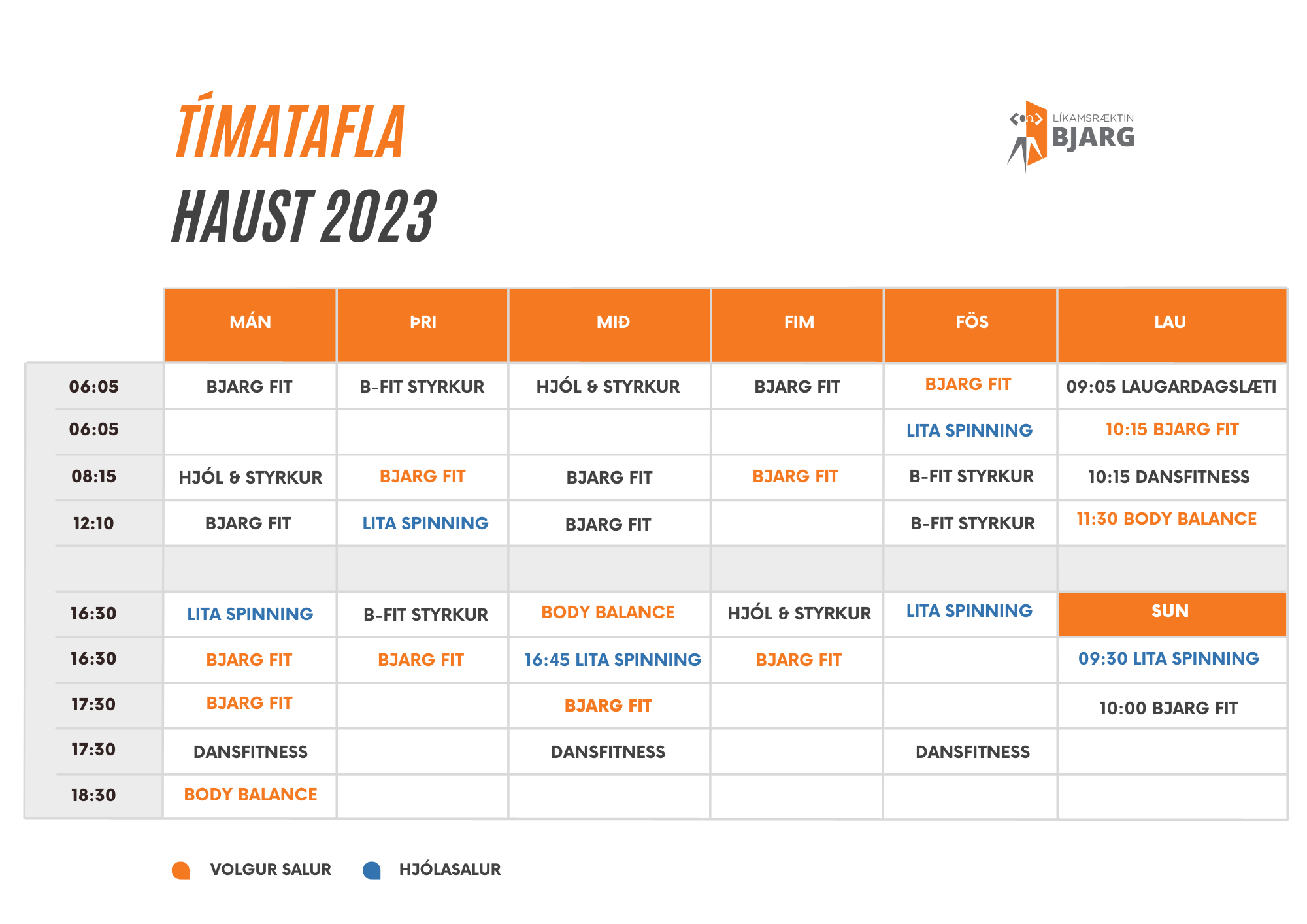 TÍMATAFLA
HAUST 2023

LÍKAMSRÆKTIN
BJARG

| | MÁN | ÞRI | MIÐ | FIM | FÖS | LAU |
|---|---|---|---|---|---|---|
| 06:05 | BJARG FIT | B-FIT STYRKUR | HJÓL & STYRKUR | BJARG FIT | BJARG FIT | 09:05 LAUGARDAGSLÆTI |
| 06:05 | | | | | LITA SPINNING | 10:15 BJARG FIT |
| 08:15 | HJÓL & STYRKUR | BJARG FIT | BJARG FIT | BJARG FIT | B-FIT STYRKUR | 10:15 DANSFITNESS |
| 12:10 | BJARG FIT | LITA SPINNING | BJARG FIT | | B-FIT STYRKUR | 11:30 BODY BALANCE |
| | | | | | | |
| 16:30 | LITA SPINNING | B-FIT STYRKUR | BODY BALANCE | HJÓL & STYRKUR | LITA SPINNING | SUN |
| 16:30 | BJARG FIT | BJARG FIT | 16:45 LITA SPINNING | BJARG FIT | | 09:30 LITA SPINNING |
| 17:30 | BJARG FIT | | BJARG FIT | | | 10:00 BJARG FIT |
| 17:30 | DANSFITNESS | | DANSFITNESS | | DANSFITNESS | |
| 18:30 | BODY BALANCE | | | | | |

VOLGUR SALUR HJÓLASALUR